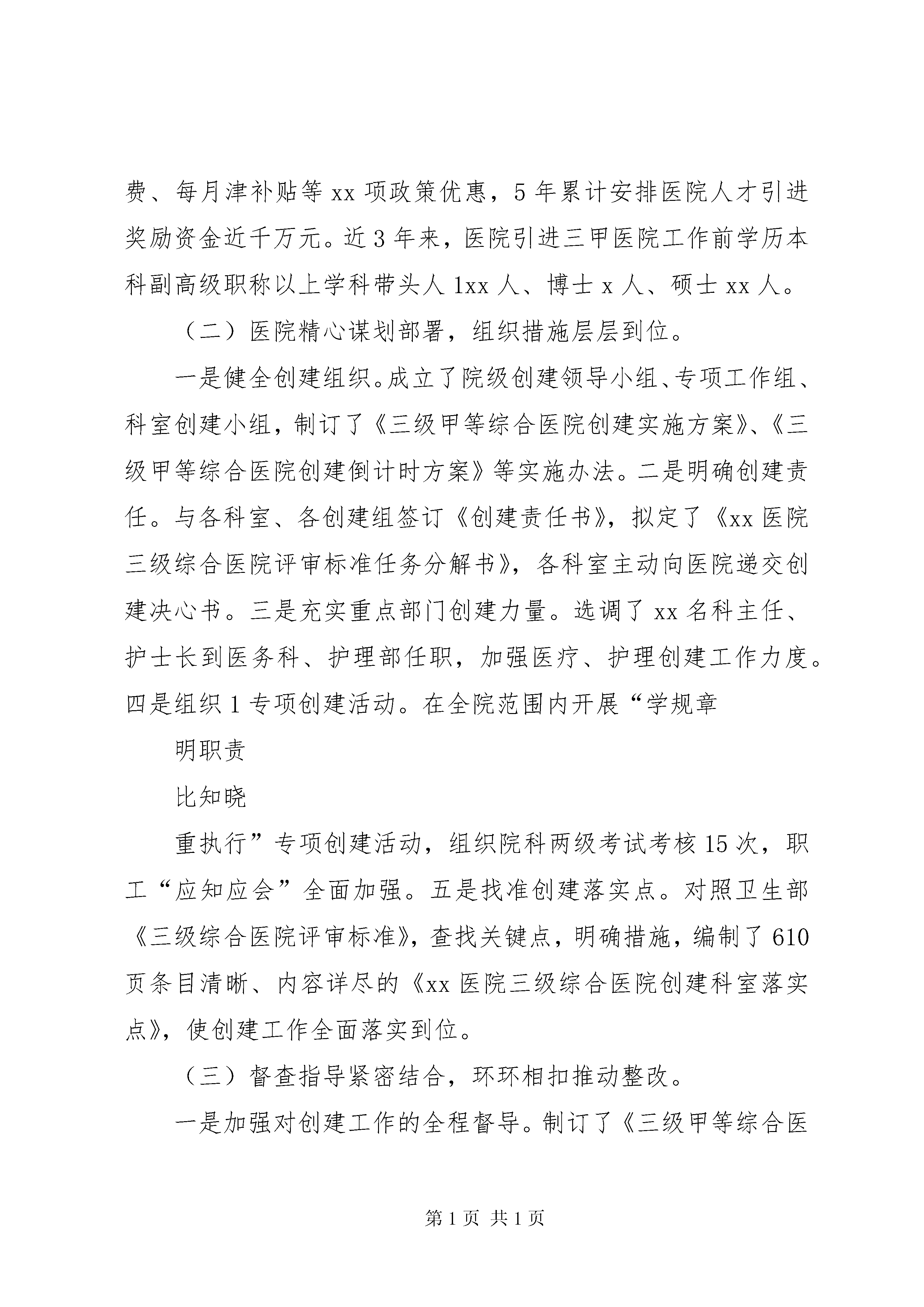 费、每月津补贴等 xx 项政策优惠，5 年累计安排医院人才引进奖励资金近千万元。近 3 年来，医院引进三甲医院工作前学历本科副高级职称以上学科带头人 1xx 人、博士 x 人、硕士 xx 人。

（二）医院精心谋划部署，组织措施层层到位。

一是健全创建组织。成立了院级创建领导小组、专项工作组、科室创建小组，制订了《三级甲等综合医院创建实施方案》、《三级甲等综合医院创建倒计时方案》等实施办法。二是明确创建责任。与各科室、各创建组签订《创建责任书》，拟定了《xx 医院三级综合医院评审标准任务分解书》，各科室主动向医院递交创建决心书。三是充实重点部门创建力量。选调了 xx 名科主任、护士长到医务科、护理部任职，加强医疗、护理创建工作力度。四是组织 1 专项创建活动。在全院范围内开展“学规章

明职责

比知晓

重执行”专项创建活动，组织院科两级考试考核 15 次，职工“应知应会”全面加强。五是找准创建落实点。对照卫生部《三级综合医院评审标准》，查找关键点，明确措施，编制了 610 页条目清晰、内容详尽的《xx 医院三级综合医院创建科室落实点》，使创建工作全面落实到位。

（三）督查指导紧密结合，环环相扣推动整改。

一是加强对创建工作的全程督导。制订了《三级甲等综合医

第 1 页 共 1 页